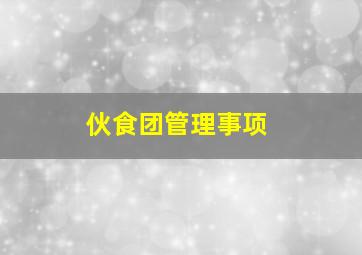 伙食团管理事项